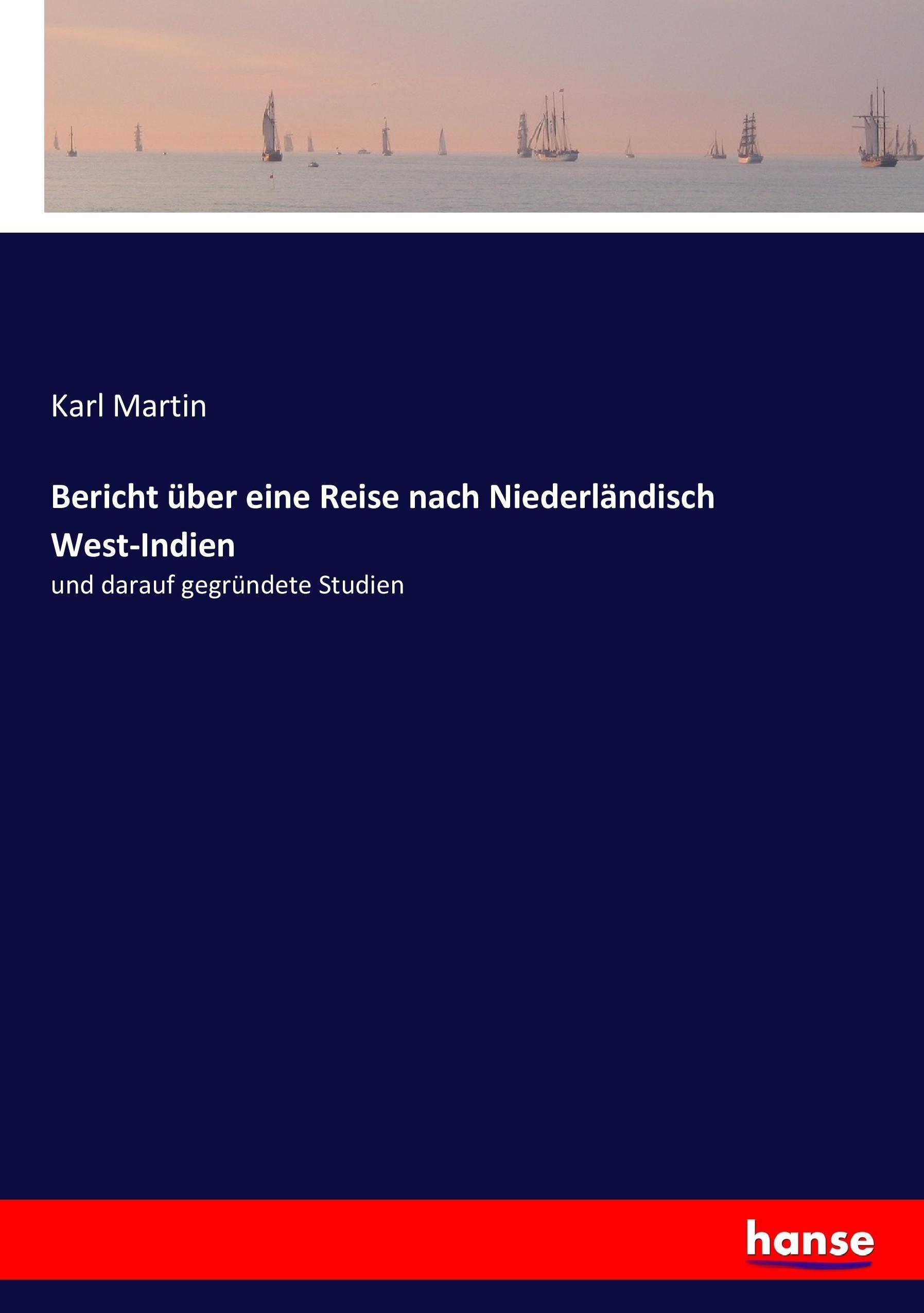 Karl Martin

Bericht über eine Reise nach Niederländisch West-Indien

und darauf gegründete Studien

hanse